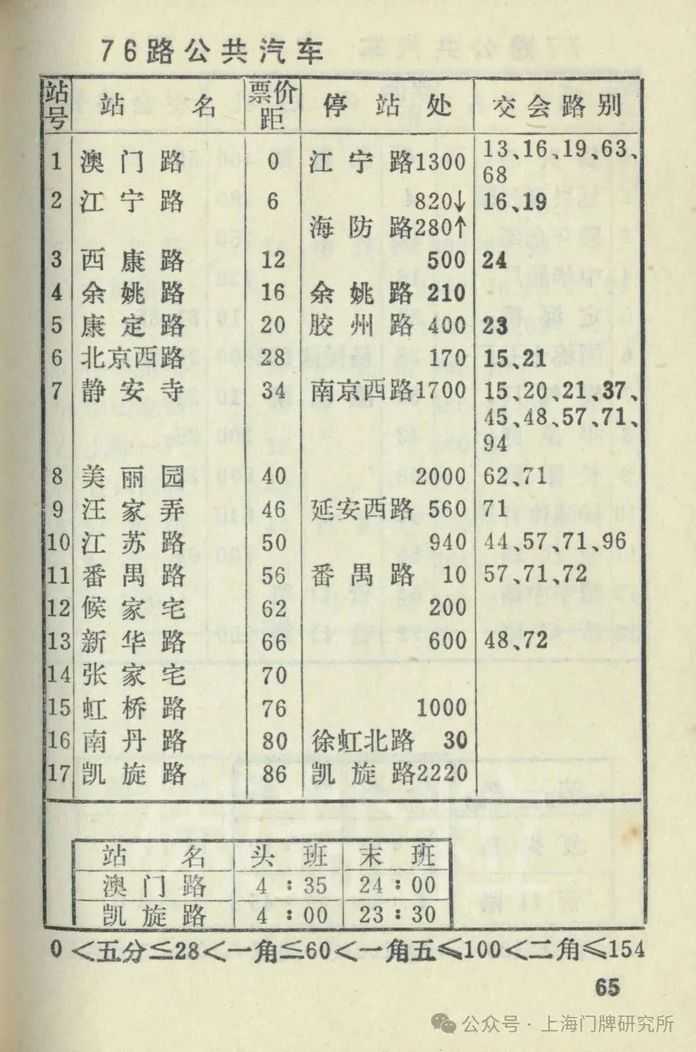 76路公共汽车

| 站号 | 站名 | 票价距 | 停站处 | 交会路别 |
|---|---|---|---|---|
| 1 | 澳门路 | 0 | 江宁路1300 | 13、16、19、63、68 |
| 2 | 江宁路 | 6 | 820↓ 海防路280↑ | 16、19 |
| 3 | 西康路 | 12 | 500 | 24 |
| 4 | 余姚路 | 16 | 余姚路 210 | |
| 5 | 康定路 | 20 | 胶州路 400 | 23 |
| 6 | 北京西路 | 28 | 170 | 15、21 |
| 7 | 静安寺 | 34 | 南京西路1700 | 15、20、21、37、45、48、57、71、94 |
| 8 | 美丽园 | 40 | 2000 | 62、71 |
| 9 | 汪家弄 | 46 | 延安西路 560 | 71 |
| 10 | 江苏路 | 50 | 940 | 44、57、71、96 |
| 11 | 番禺路 | 56 | 番禺路 10 | 57、71、72 |
| 12 | 候家宅 | 62 | 200 | |
| 13 | 新华路 | 66 | 600 | 48、72 |
| 14 | 张家宅 | 70 | | |
| 15 | 虹桥路 | 76 | 1000 | |
| 16 | 南丹路 | 80 | 徐虹北路 30 | |
| 17 | 凯旋路 | 86 | 凯旋路2220 | |

| 站名 | 头班 | 末班 |
|---|---|---|
| 澳门路 | 4:35 | 24:00 |
| 凯旋路 | 4:00 | 23:30 |

0<五分≤28<一角≤60<一角五≤100<二角≤154

65

公众号 · 上海门牌研究所